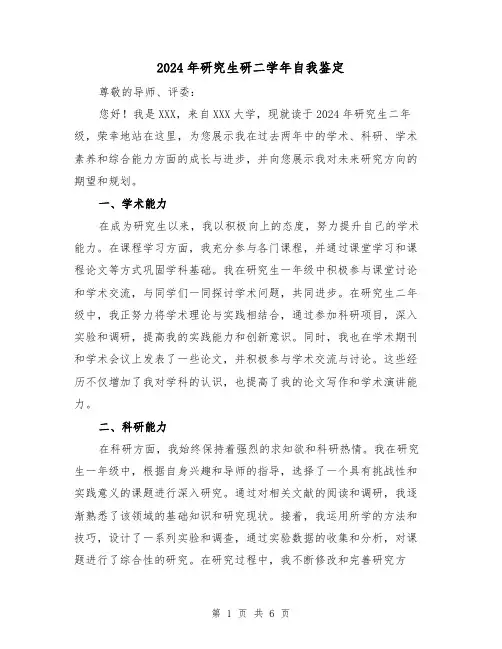 2024年研究生研二学年自我鉴定

尊敬的导师、评委：

您好！我是XXX，来自XXX大学，现就读于2024年研究生二年级，荣幸地站在这里，为您展示我在过去两年中的学术、科研、学术素养和综合能力方面的成长与进步，并向您展示我对未来研究方向的期望和规划。

一、学术能力

在成为研究生以来，我以积极向上的态度，努力提升自己的学术能力。在课程学习方面，我充分参与各门课程，并通过课堂学习和课程论文等方式巩固学科基础。我在研究生一年级中积极参与课堂讨论和学术交流，与同学们一同探讨学术问题，共同进步。在研究生二年级中，我正努力将学术理论与实践相结合，通过参加科研项目，深入实验和调研，提高我的实践能力和创新意识。同时，我也在学术期刊和学术会议上发表了一些论文，并积极参与学术交流与讨论。这些经历不仅增加了我对学科的认识，也提高了我的论文写作和学术演讲能力。

二、科研能力

在科研方面，我始终保持着强烈的求知欲和科研热情。我在研究生一年级中，根据自身兴趣和导师的指导，选择了一个具有挑战性和实践意义的课题进行深入研究。通过对相关文献的阅读和调研，我逐渐熟悉了该领域的基础知识和研究现状。接着，我运用所学的方法和技巧，设计了一系列实验和调查，通过实验数据的收集和分析，对课题进行了综合性的研究。在研究过程中，我不断修改和完善研究方

第 1 页 共 6 页